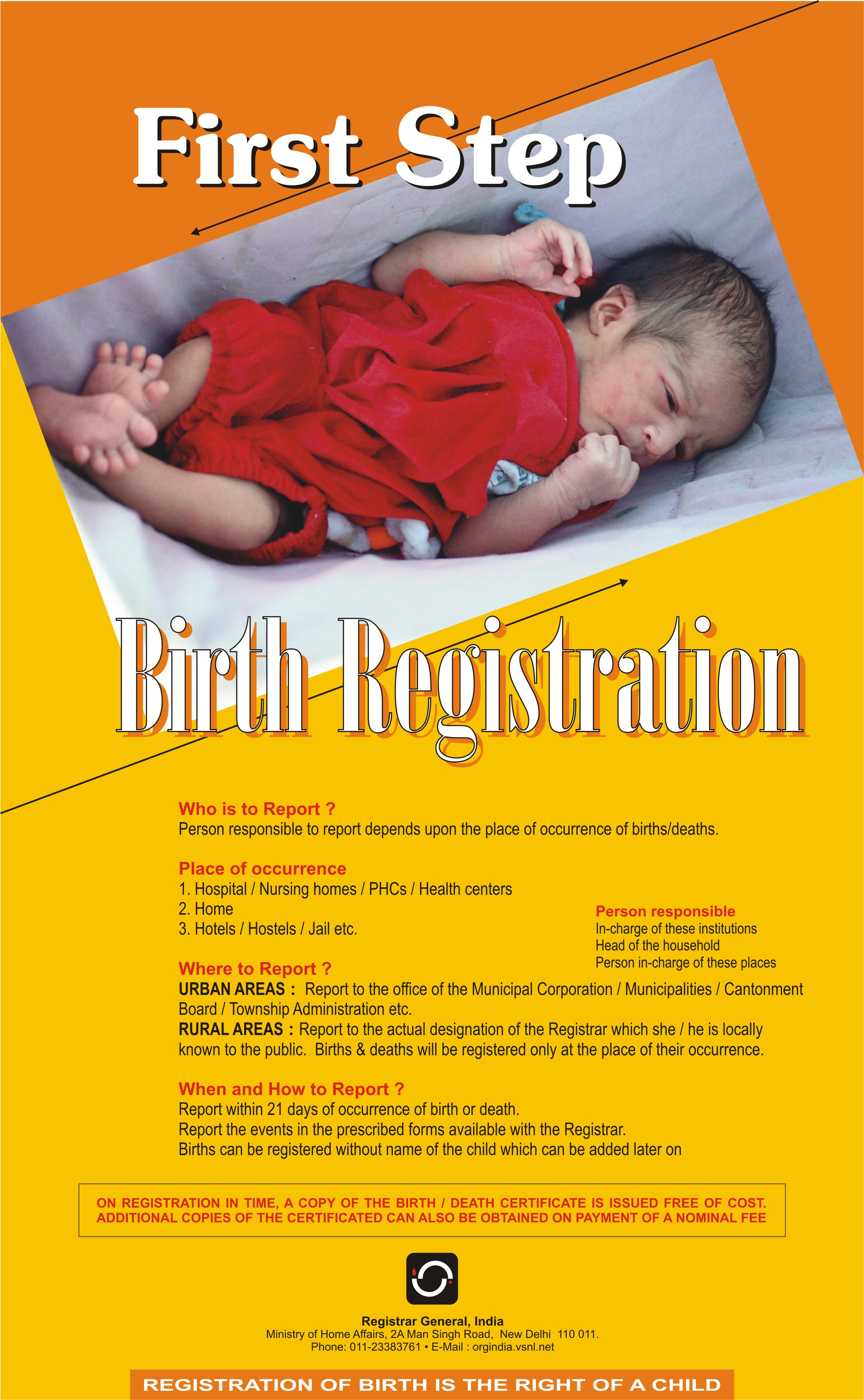 First Step

Birth Registration

Who is to Report ?
Person responsible to report depends upon the place of occurrence of births/deaths.

Place of occurrence
1. Hospital / Nursing homes / PHCs / Health centers
2. Home
3. Hotels / Hostels / Jail etc.

Person responsible
In-charge of these institutions
Head of the household
Person in-charge of these places

Where to Report ?
URBAN AREAS : Report to the office of the Municipal Corporation / Municipalities / Cantonment Board / Township Administration etc.
RURAL AREAS : Report to the actual designation of the Registrar which she / he is locally known to the public. Births & deaths will be registered only at the place of their occurrence.

When and How to Report ?
Report within 21 days of occurrence of birth or death.
Report the events in the prescribed forms available with the Registrar.
Births can be registered without name of the child which can be added later on

ON REGISTRATION IN TIME, A COPY OF THE BIRTH / DEATH CERTIFICATE IS ISSUED FREE OF COST. ADDITIONAL COPIES OF THE CERTIFICATED CAN ALSO BE OBTAINED ON PAYMENT OF A NOMINAL FEE

Registrar General, India
Ministry of Home Affairs, 2A Man Singh Road, New Delhi 110 011.
Phone: 011-23383761 • E-Mail : orgindia.vsnl.net

REGISTRATION OF BIRTH IS THE RIGHT OF A CHILD